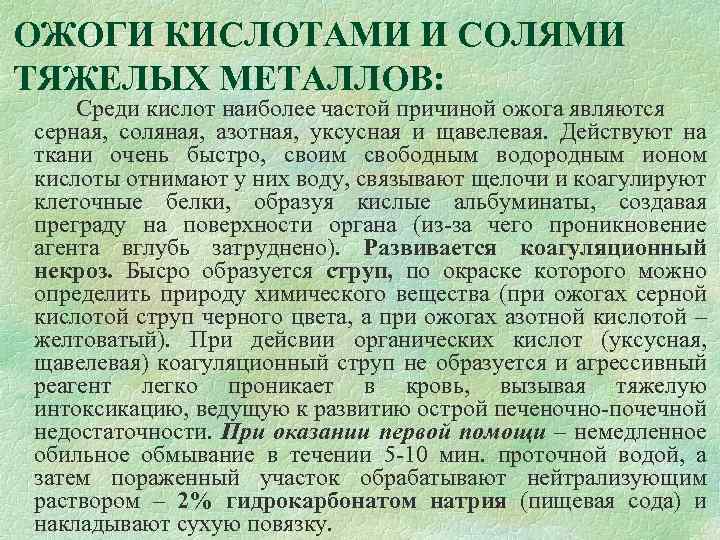 ОЖОГИ КИСЛОТАМИ И СОЛЯМИ ТЯЖЕЛЫХ МЕТАЛЛОВ:

Среди кислот наиболее частой причиной ожога являются серная, соляная, азотная, уксусная и щавелевая. Действуют на ткани очень быстро, своим свободным водородным ионом кислоты отнимают у них воду, связывают щелочи и коагулируют клеточные белки, образуя кислые альбуминаты, создавая преграду на поверхности органа (из-за чего проникновение агента вглубь затруднено). Развивается коагуляционный некроз. Бысро образуется струп, по окраске которого можно определить природу химического вещества (при ожогах серной кислотой струп черного цвета, а при ожогах азотной кислотой – желтоватый). При дейсвии органических кислот (уксусная, щавелевая) коагуляционный струп не образуется и агрессивный реагент легко проникает в кровь, вызывая тяжелую интоксикацию, ведущую к развитию острой печеночно-почечной недостаточности. При оказании первой помощи – немедленное обильное обмывание в течении 5-10 мин. проточной водой, а затем пораженный участок обрабатывают нейтрализующим раствором – 2% гидрокарбонатом натрия (пищевая сода) и накладывают сухую повязку.